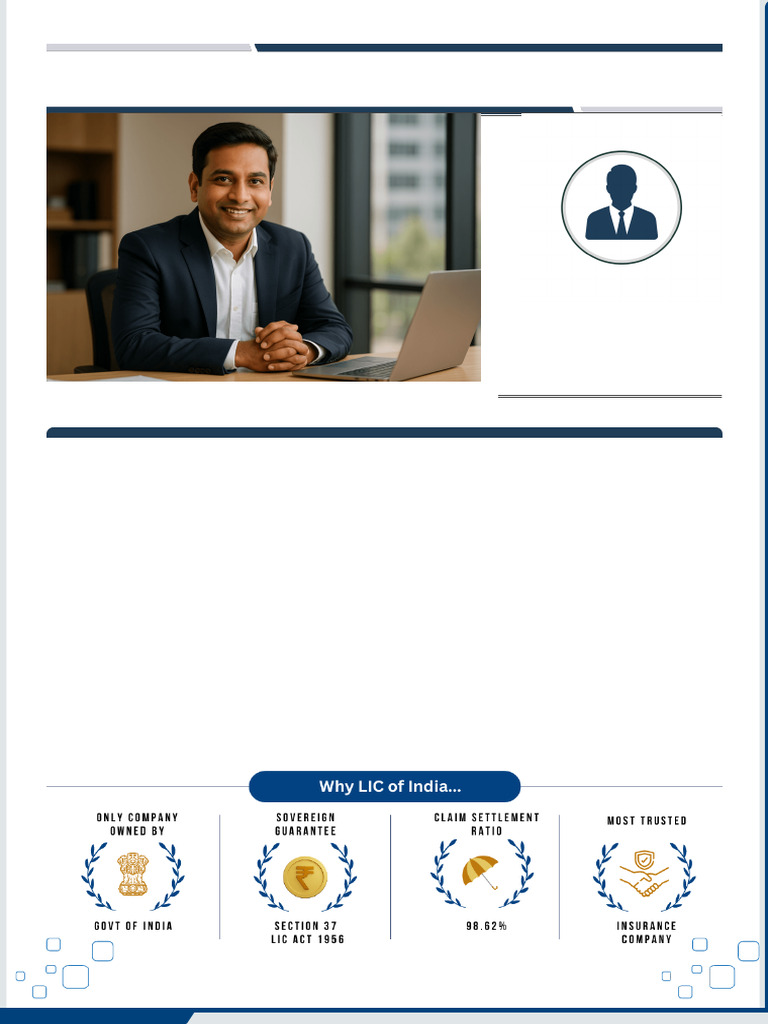 Why LIC of India...

ONLY COMPANY OWNED BY

GOVT OF INDIA

SOVEREIGN GUARANTEE

SECTION 37 LIC ACT 1956

CLAIM SETTLEMENT RATIO

98.62%

MOST TRUSTED

INSURANCE COMPANY